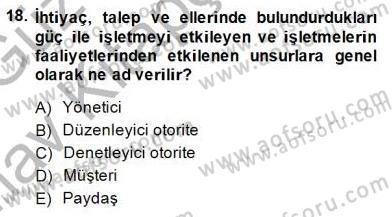 18. İhtiyaç, talep ve ellerinde bulundurdukları güç ile işletmeyi etkileyen ve işletmelerin faaliyetlerinden etkilenen unsurlara genel olarak ne ad verilir?

A) Yönetici
B) Düzenleyici otorite
C) Denetleyici otorite
D) Müşteri
E) Paydaş

www.aofsoru.com
www.aofsoru.com
www.aofsoru.com